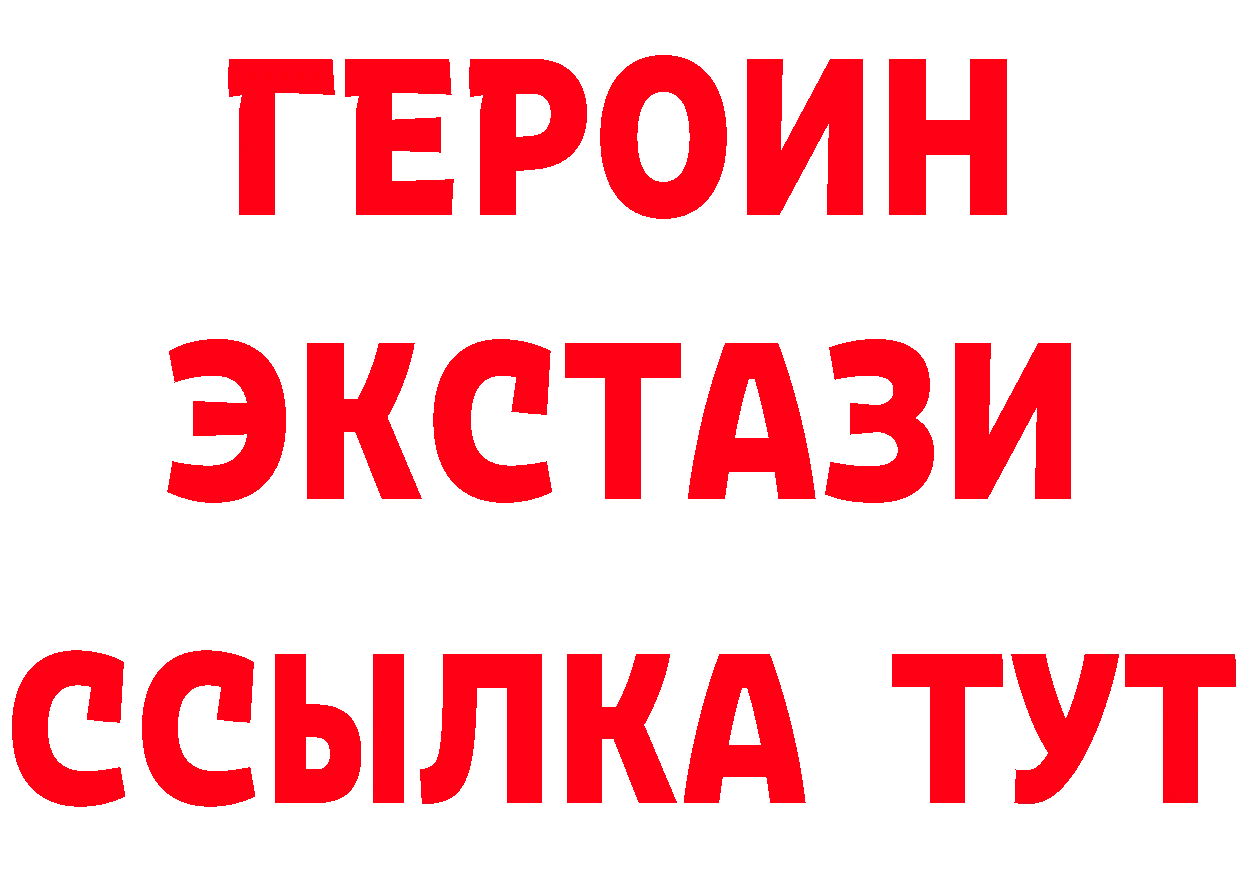 ГЕРОИН
ЭКСТАЗИ
ССЫЛКА ТУТ